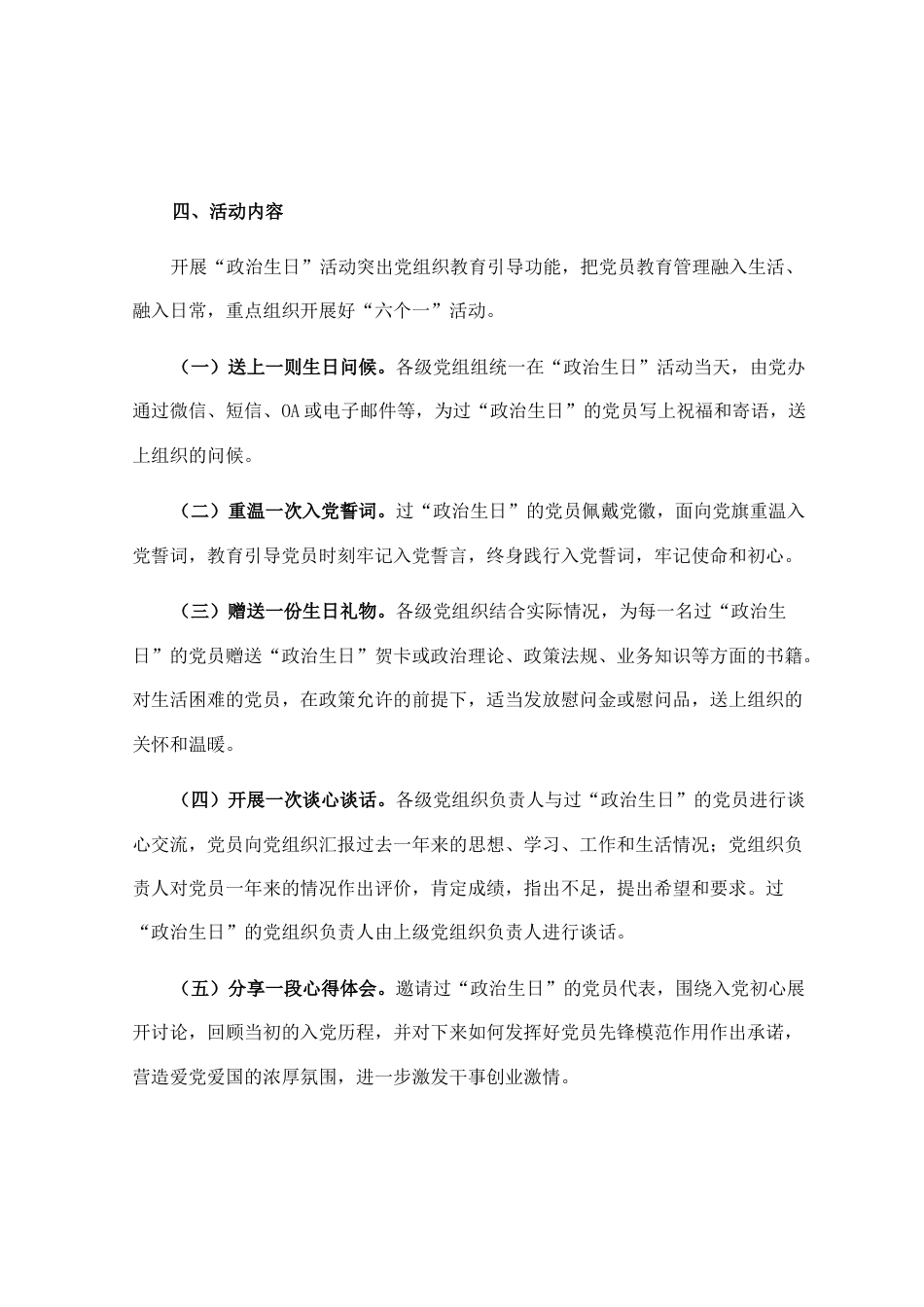 四、活动内容

开展“政治生日”活动突出党组织教育引导功能，把党员教育管理融入生活、融入日常，重点组织开展好“六个一”活动。

（一）送上一则生日问候。各级党组组统一在“政治生日”活动当天，由党办通过微信、短信、OA或电子邮件等，为过“政治生日”的党员写上祝福和寄语，送上组织的问候。

（二）重温一次入党誓词。过“政治生日”的党员佩戴党徽，面向党旗重温入党誓词，教育引导党员时刻牢记入党誓言，终身践行入党誓词，牢记使命和初心。

（三）赠送一份生日礼物。各级党组织结合实际情况，为每一名过“政治生日”的党员赠送“政治生日”贺卡或政治理论、政策法规、业务知识等方面的书籍。对生活困难的党员，在政策允许的前提下，适当发放慰问金或慰问品，送上组织的关怀和温暖。

（四）开展一次谈心谈话。各级党组织负责人与过“政治生日”的党员进行谈心交流，党员向党组织汇报过去一年来的思想、学习、工作和生活情况；党组织负责人对党员一年来的情况作出评价，肯定成绩，指出不足，提出希望和要求。过“政治生日”的党组织负责人由上级党组织负责人进行谈话。

（五）分享一段心得体会。邀请过“政治生日”的党员代表，围绕入党初心展开讨论，回顾当初的入党历程，并对下来如何发挥好党员先锋模范作用作出承诺，营造爱党爱国的浓厚氛围，进一步激发干事创业激情。